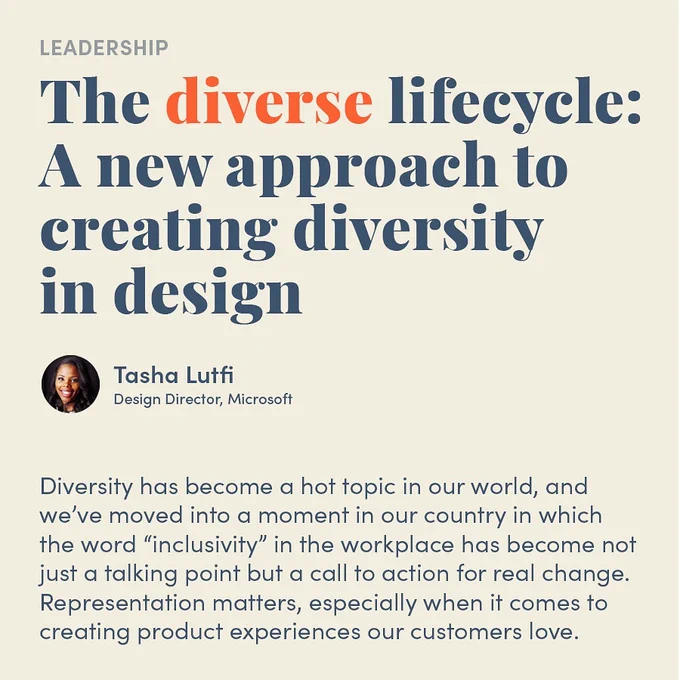 LEADERSHIP

The diverse lifecycle: A new approach to creating diversity in design

Tasha Lutfi
Design Director, Microsoft

Diversity has become a hot topic in our world, and we've moved into a moment in our country in which the word "inclusivity" in the workplace has become not just a talking point but a call to action for real change. Representation matters, especially when it comes to creating product experiences our customers love.